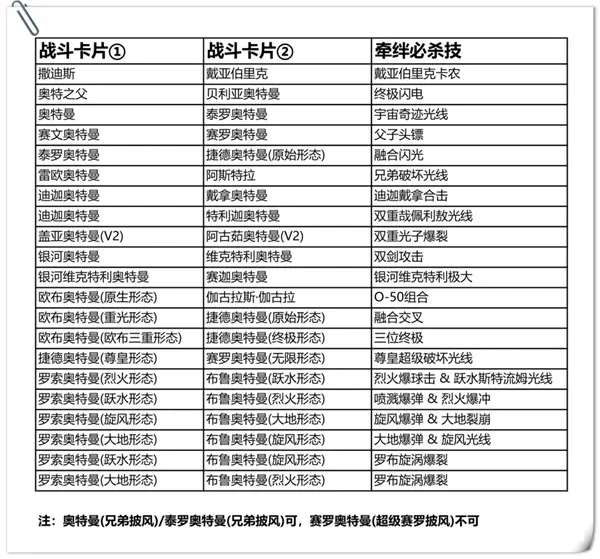 | 战斗卡片① | 战斗卡片② | 牵绊必杀技 |
|---|---|---|
| 撒迪斯 | 戴亚伯里克 | 戴亚伯里克卡农 |
| 奥特之父 | 贝利亚奥特曼 | 终极闪电 |
| 奥特曼 | 泰罗奥特曼 | 宇宙奇迹光线 |
| 赛文奥特曼 | 赛罗奥特曼 | 父子头镖 |
| 泰罗奥特曼 | 捷德奥特曼(原始形态) | 融合闪光 |
| 雷欧奥特曼 | 阿斯特拉 | 兄弟破坏光线 |
| 迪迦奥特曼 | 戴拿奥特曼 | 迪迦戴拿合击 |
| 迪迦奥特曼 | 特利迦奥特曼 | 双重哉佩利敖光线 |
| 盖亚奥特曼(V2) | 阿古茹奥特曼(V2) | 双重光子爆裂 |
| 银河奥特曼 | 维克特利奥特曼 | 双剑攻击 |
| 银河维克特利奥特曼 | 赛迦奥特曼 | 银河维克特利极大 |
| 欧布奥特曼(原生形态) | 伽古拉斯·伽古拉 | O-50组合 |
| 欧布奥特曼(重光形态) | 捷德奥特曼(原始形态) | 融合交叉 |
| 欧布奥特曼(欧布三重形态) | 捷德奥特曼(终极形态) | 三位终极 |
| 捷德奥特曼(尊皇形态) | 赛罗奥特曼(无限形态) | 尊皇超级破坏光线 |
| 罗索奥特曼(烈火形态) | 布鲁奥特曼(跃水形态) | 烈火爆球击 & 跃水斯特流姆光线 |
| 罗索奥特曼(跃水形态) | 布鲁奥特曼(烈火形态) | 喷溅爆弹 & 烈火爆冲 |
| 罗索奥特曼(旋风形态) | 布鲁奥特曼(大地形态) | 旋风爆弹 & 大地裂崩 |
| 罗索奥特曼(大地形态) | 布鲁奥特曼(旋风形态) | 大地爆弹 & 旋风光线 |
| 罗索奥特曼(跃水形态) | 布鲁奥特曼(旋风形态) | 罗布旋涡爆裂 |
| 罗索奥特曼(大地形态) | 布鲁奥特曼(烈火形态) | 罗布旋涡爆裂 |

注：奥特曼(兄弟披风)/泰罗奥特曼(兄弟披风)可，赛罗奥特曼(超级赛罗披风)不可